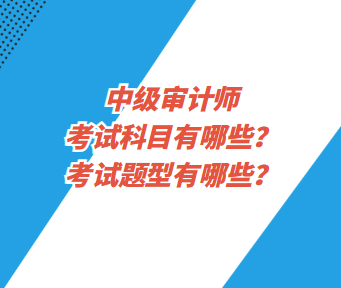 中级审计师
考试科目有哪些？
考试题型有哪些？